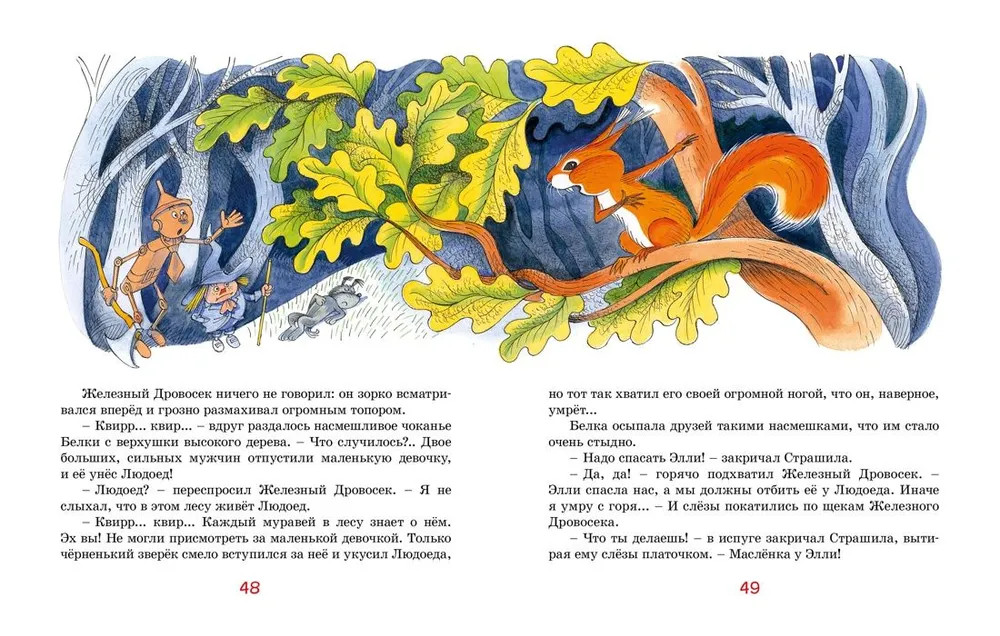 Железный Дровосек ничего не говорил: он зорко всматривался вперёд и грозно размахивал огромным топором.

– Квирр... квир... – вдруг раздалось насмешливое чоканье Белки с верхушки высокого дерева. – Что случилось?.. Двое больших, сильных мужчин отпустили маленькую девочку, и её унёс Людоед!

– Людоед? – переспросил Железный Дровосек. – Я не слыхал, что в этом лесу живёт Людоед.

– Квирр... квир... Каждый муравей в лесу знает о нём. Эх вы! Не могли присмотреть за маленькой девочкой. Только чёрненький зверёк смело вступился за неё и укусил Людоеда,

48

но тот так хватил его своей огромной ногой, что он, наверное, умрёт...

Белка осыпала друзей такими насмешками, что им стало очень стыдно.

– Надо спасать Элли! – закричал Страшила.

– Да, да! – горячо подхватил Железный Дровосек. – Элли спасла нас, а мы должны отбить её у Людоеда. Иначе я умру с горя... – И слёзы покатились по щекам Железного Дровосека.

– Что ты делаешь! – в испуге закричал Страшила, вытирая ему слёзы платочком. – Маслёнка у Элли!

49